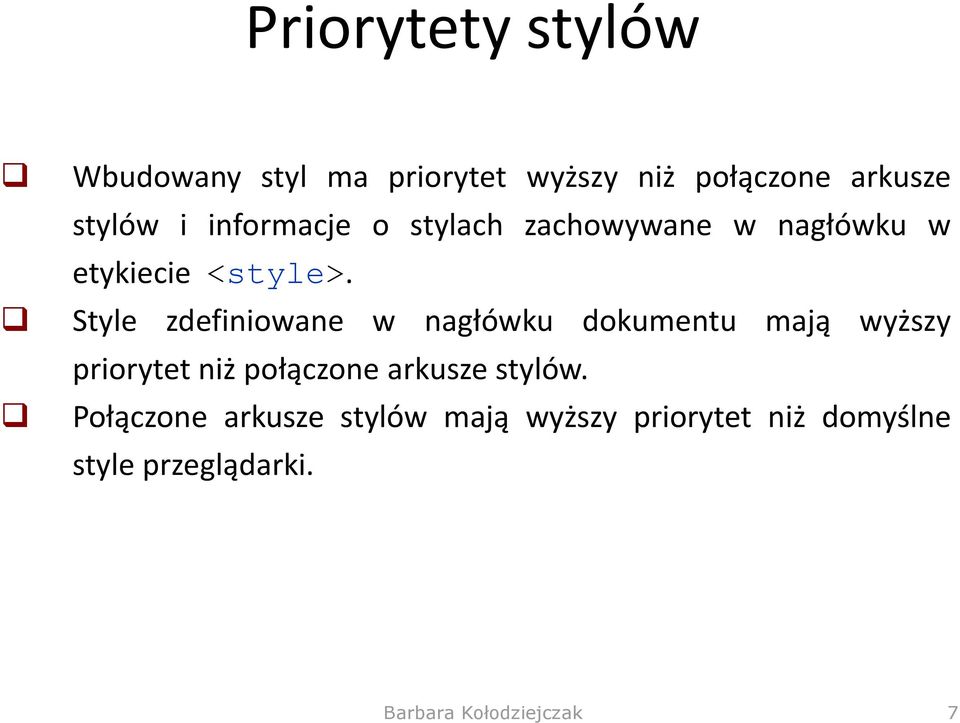 Priorytety stylów

❑ Wbudowany styl ma priorytet wyższy niż połączone arkusze stylów i informacje o stylach zachowywane w nagłówku w etykiecie <style>.

❑ Style zdefiniowane w nagłówku dokumentu mają wyższy priorytet niż połączone arkusze stylów.

❑ Połączone arkusze stylów mają wyższy priorytet niż domyślne style przeglądarki.

Barbara Kołodziejczak 7